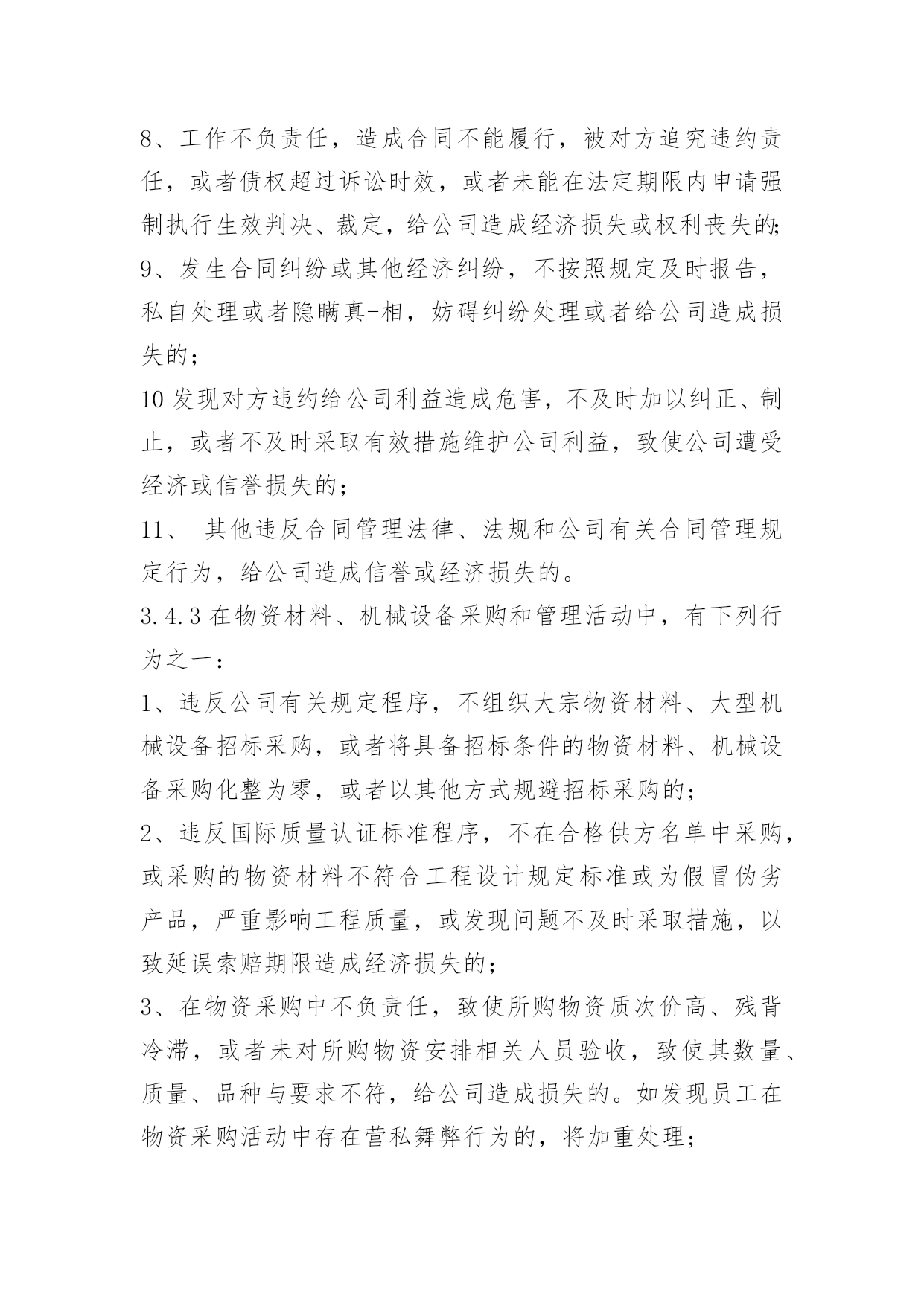 8、工作不负责任，造成合同不能履行，被对方追究违约责任，或者债权超过诉讼时效，或者未能在法定期限内申请强制执行生效判决、裁定，给公司造成经济损失或权利丧失的;

9、发生合同纠纷或其他经济纠纷，不按照规定及时报告，私自处理或者隐瞒真-相，妨碍纠纷处理或者给公司造成损失的;

10 发现对方违约给公司利益造成危害，不及时加以纠正、制止，或者不及时采取有效措施维护公司利益，致使公司遭受经济或信誉损失的;

11、 其他违反合同管理法律、法规和公司有关合同管理规定行为，给公司造成信誉或经济损失的。

3.4.3 在物资材料、机械设备采购和管理活动中，有下列行为之一:

1、违反公司有关规定程序，不组织大宗物资材料、大型机械设备招标采购，或者将具备招标条件的物资材料、机械设备采购化整为零，或者以其他方式规避招标采购的;

2、违反国际质量认证标准程序，不在合格供方名单中采购，或采购的物资材料不符合工程设计规定标准或为假冒伪劣产品，严重影响工程质量，或发现问题不及时采取措施，以致延误索赔期限造成经济损失的;

3、在物资采购中不负责任，致使所购物资质次价高、残背冷滞，或者未对所购物资安排相关人员验收，致使其数量、质量、品种与要求不符，给公司造成损失的。如发现员工在物资采购活动中存在营私舞弊行为的，将加重处理;